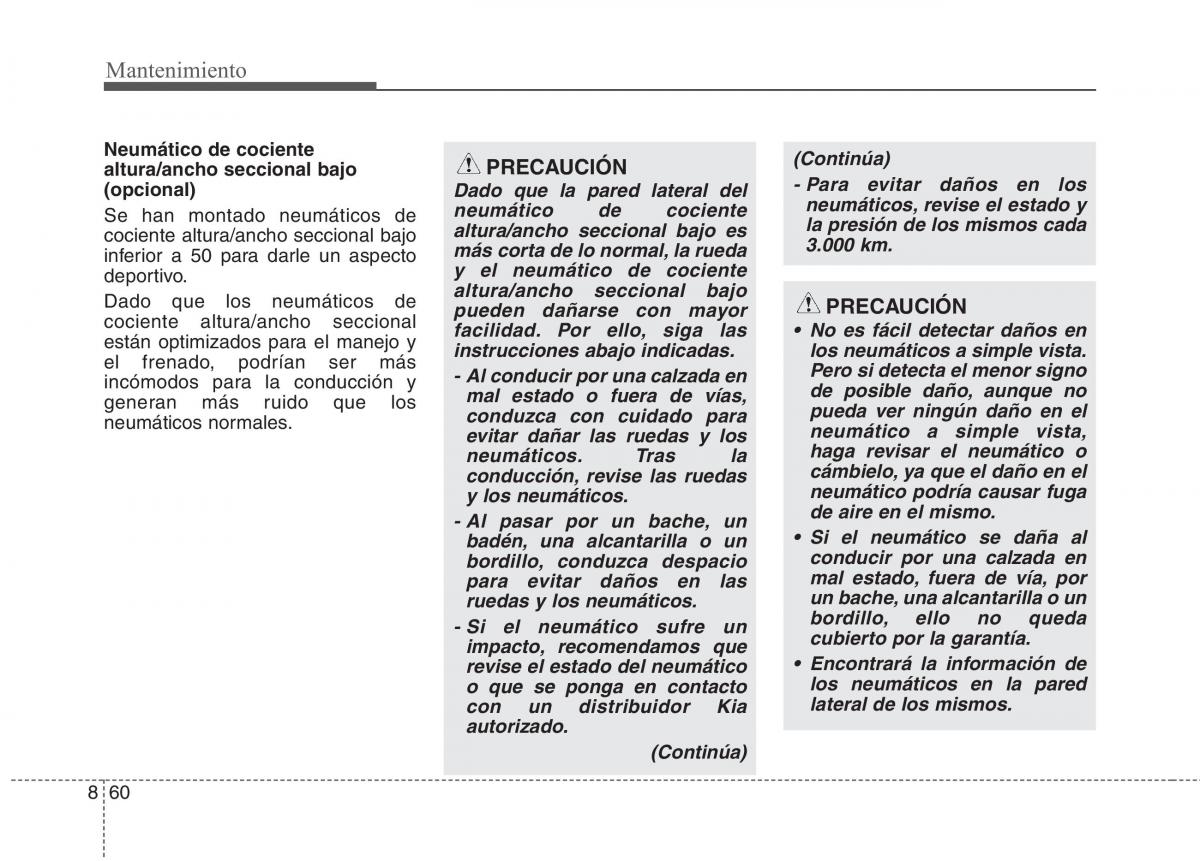 Mantenimiento

Neumático de cociente altura/ancho seccional bajo (opcional)

Se han montado neumáticos de cociente altura/ancho seccional bajo inferior a 50 para darle un aspecto deportivo.

Dado que los neumáticos de cociente altura/ancho seccional están optimizados para el manejo y el frenado, podrían ser más incómodos para la conducción y generan más ruido que los neumáticos normales.

PRECAUCIÓN

Dado que la pared lateral del neumático de cociente altura/ancho seccional bajo es más corta de lo normal, la rueda y el neumático de cociente altura/ancho seccional bajo pueden dañarse con mayor facilidad. Por ello, siga las instrucciones abajo indicadas.

- Al conducir por una calzada en mal estado o fuera de vías, conduzca con cuidado para evitar dañar las ruedas y los neumáticos. Tras la conducción, revise las ruedas y los neumáticos.

- Al pasar por un bache, un badén, una alcantarilla o un bordillo, conduzca despacio para evitar daños en las ruedas y los neumáticos.

- Si el neumático sufre un impacto, recomendamos que revise el estado del neumático o que se ponga en contacto con un distribuidor Kia autorizado.

(Continúa)

(Continúa)

- Para evitar daños en los neumáticos, revise el estado y la presión de los mismos cada 3.000 km.

PRECAUCIÓN

• No es fácil detectar daños en los neumáticos a simple vista. Pero si detecta el menor signo de posible daño, aunque no pueda ver ningún daño en el neumático a simple vista, haga revisar el neumático o cámbielo, ya que el daño en el neumático podría causar fuga de aire en el mismo.

• Si el neumático se daña al conducir por una calzada en mal estado, fuera de vía, por un bache, una alcantarilla o un bordillo, ello no queda cubierto por la garantía.

• Encontrará la información de los neumáticos en la pared lateral de los mismos.

8 60